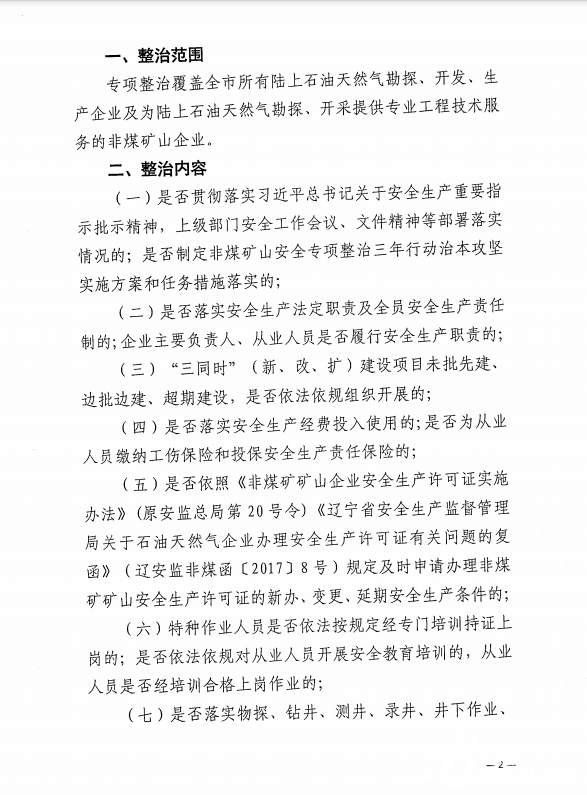 一、整治范围

专项整治覆盖全市所有陆上石油天然气勘探、开发、生产企业及为陆上石油天然气勘探、开采提供专业工程技术服务的非煤矿山企业。

二、整治内容

（一）是否贯彻落实习近平总书记关于安全生产重要指示批示精神，上级部门安全工作会议、文件精神等部署落实情况的；是否制定非煤矿山安全专项整治三年行动治本攻坚实施方案和任务措施落实的；

（二）是否落实安全生产法定职责及全员安全生产责任制的；企业主要负责人、从业人员是否履行安全生产职责的；

（三）“三同时”（新、改、扩）建设项目未批先建、边批边建、超期建设，是否依法依规组织开展的；

（四）是否落实安全生产经费投入使用的；是否为从业人员缴纳工伤保险和投保安全生产责任保险的；

（五）是否依照《非煤矿矿山企业安全生产许可证实施办法》（原安监总局第20号令）《辽宁省安全生产监督管理局关于石油天然气企业办理安全生产许可证有关问题的复函》（辽安监非煤函〔2017〕8号）规定及时申请办理非煤矿矿山安全生产许可证的新办、变更、延期安全生产条件的；

（六）特种作业人员是否依法按规定经专门培训持证上岗的；是否依法依规对从业人员开展安全教育培训的，从业人员是否经培训合格上岗作业的；

（七）是否落实物探、钻井、测井、录井、井下作业、

— 2 —